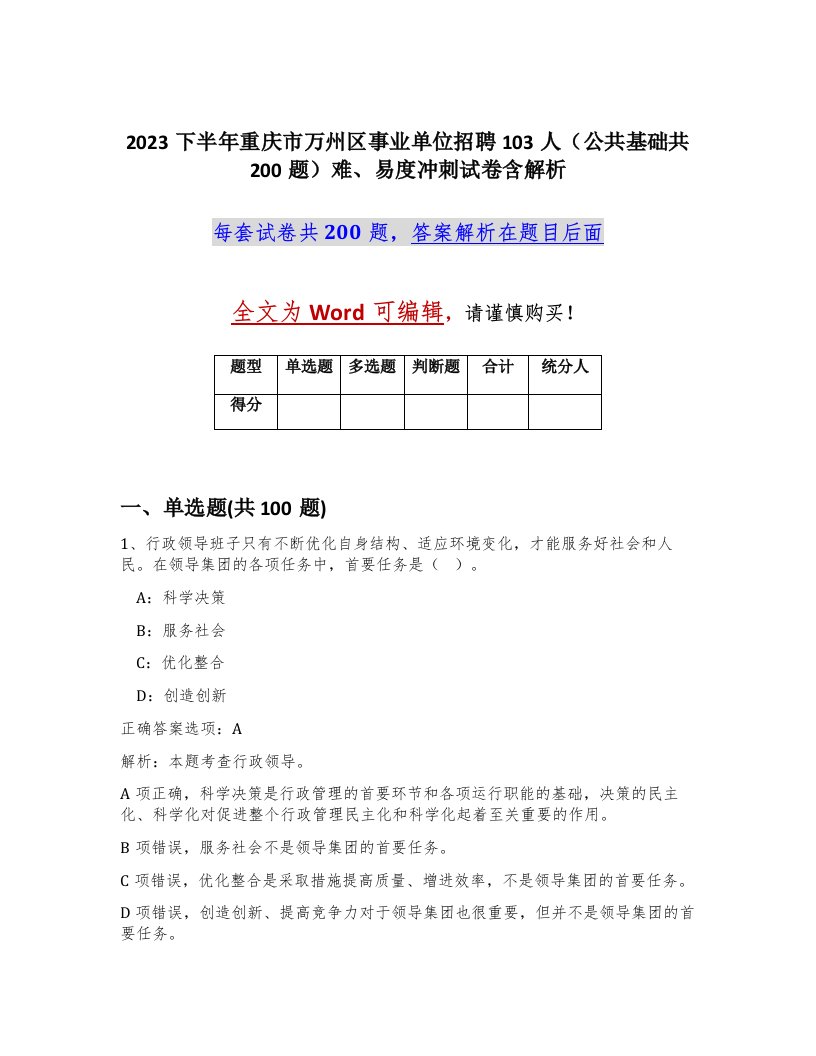 2023 下半年重庆市万州区事业单位招聘 103 人（公共基础共 200 题）难、易度冲刺试卷含解析

每套试卷共 200 题，答案解析在题目后面

全文为 Word 可编辑，请谨慎购买！

| 题型 | 单选题 | 多选题 | 判断题 | 合计 | 统分人 |
|---|---|---|---|---|---|
| 得分 | | | | | |

一、单选题(共 100 题)

1、行政领导班子只有不断优化自身结构、适应环境变化，才能服务好社会和人民。在领导集团的各项任务中，首要任务是（ ）。

A：科学决策

B：服务社会

C：优化整合

D：创造创新

正确答案选项：A

解析：本题考查行政领导。

A 项正确，科学决策是行政管理的首要环节和各项运行职能的基础，决策的民主化、科学化对促进整个行政管理民主化和科学化起着至关重要的作用。

B 项错误，服务社会不是领导集团的首要任务。

C 项错误，优化整合是采取措施提高质量、增进效率，不是领导集团的首要任务。

D 项错误，创造创新、提高竞争力对于领导集团也很重要，但并不是领导集团的首要任务。